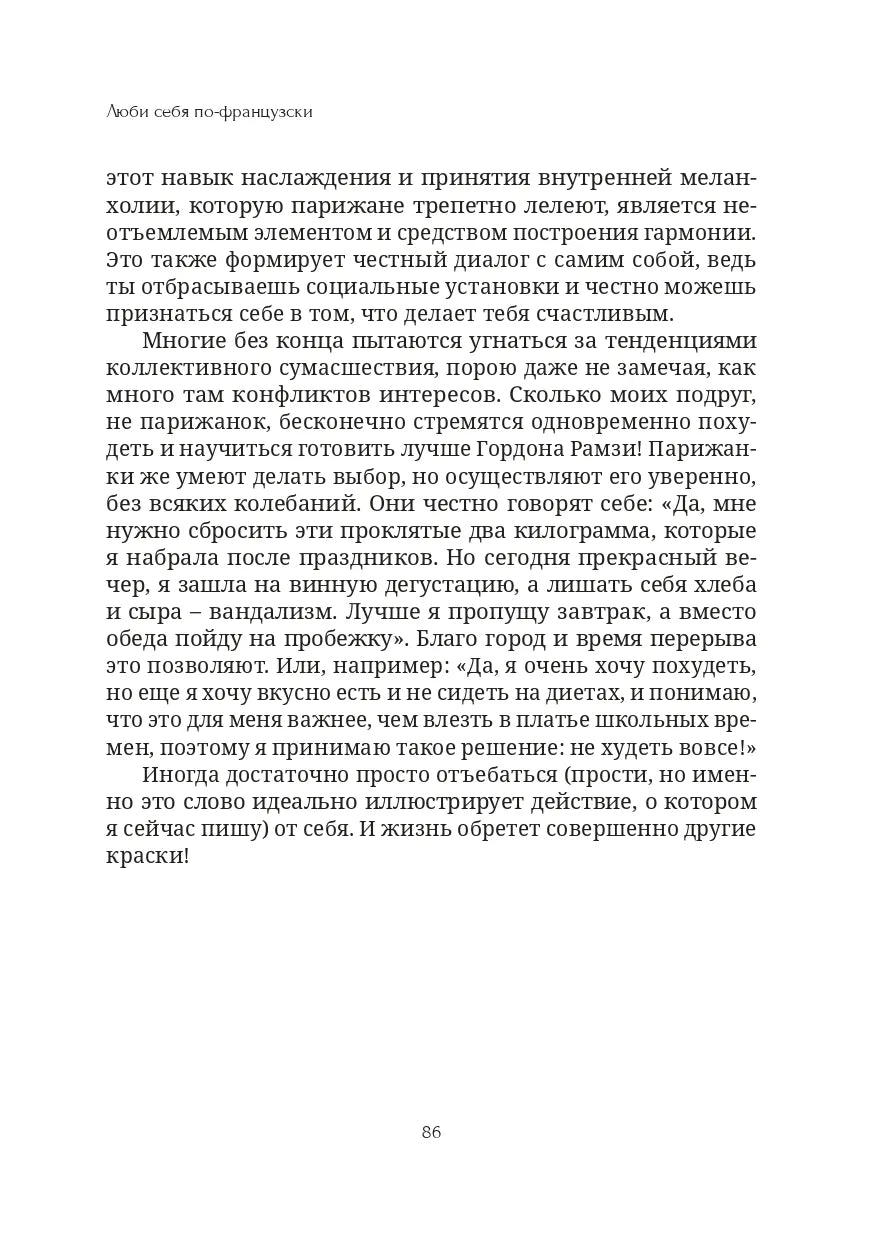 Люби себя по-французски

этот навык наслаждения и принятия внутренней меланхолии, которую парижане трепетно лелеют, является неотъемлемым элементом и средством построения гармонии. Это также формирует честный диалог с самим собой, ведь ты отбрасываешь социальные установки и честно можешь признаться себе в том, что делает тебя счастливым.

Многие без конца пытаются угнаться за тенденциями коллективного сумасшествия, порою даже не замечая, как много там конфликтов интересов. Сколько моих подруг, не парижанок, бесконечно стремятся одновременно похудеть и научиться готовить лучше Гордона Рамзи! Парижанки же умеют делать выбор, но осуществляют его уверенно, без всяких колебаний. Они честно говорят себе: «Да, мне нужно сбросить эти проклятые два килограмма, которые я набрала после праздников. Но сегодня прекрасный вечер, я зашла на винную дегустацию, а лишать себя хлеба и сыра – вандализм. Лучше я пропущу завтрак, а вместо обеда пойду на пробежку». Благо город и время перерыва это позволяют. Или, например: «Да, я очень хочу похудеть, но еще я хочу вкусно есть и не сидеть на диетах, и понимаю, что это для меня важнее, чем влезть в платье школьных времен, поэтому я принимаю такое решение: не худеть вовсе!»

Иногда достаточно просто отъебаться (прости, но именно это слово идеально иллюстрирует действие, о котором я сейчас пишу) от себя. И жизнь обретет совершенно другие краски!

86